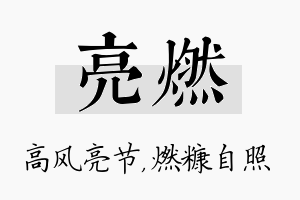 亮燃

高风亮节,燃糠自照